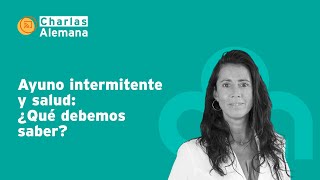 Charlas
Alemana

Ayuno intermitente y salud: ¿Qué debemos saber?